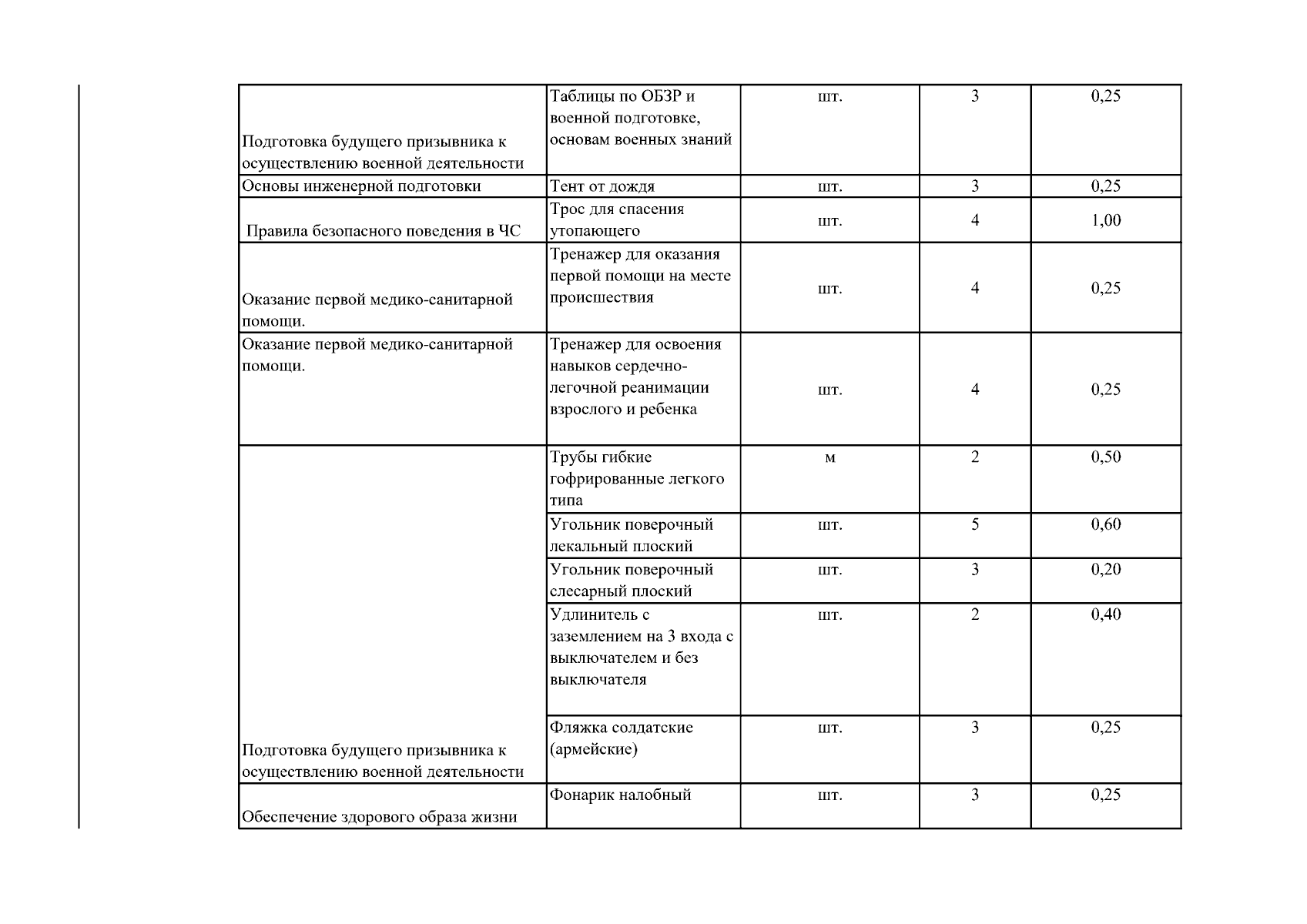 | | | | | |
|---|---|---|---|---|
| Подготовка будущего призывника к осуществлению военной деятельности | Таблицы по ОБЗР и военной подготовке, основам военных знаний | шт. | 3 | 0,25 |
| Основы инженерной подготовки | Тент от дождя | шт. | 3 | 0,25 |
| Правила безопасного поведения в ЧС | Трос для спасения утопающего | шт. | 4 | 1,00 |
| Оказание первой медико-санитарной помощи. | Тренажер для оказания первой помощи на месте происшествия | шт. | 4 | 0,25 |
| Оказание первой медико-санитарной помощи. | Тренажер для освоения навыков сердечно-легочной реанимации взрослого и ребенка | шт. | 4 | 0,25 |
| Подготовка будущего призывника к осуществлению военной деятельности | Трубы гибкие гофрированные легкого типа | м | 2 | 0,50 |
| | Угольник поверочный лекальный плоский | шт. | 5 | 0,60 |
| | Угольник поверочный слесарный плоский | шт. | 3 | 0,20 |
| | Удлинитель с заземлением на 3 входа с выключателем и без выключателя | шт. | 2 | 0,40 |
| | Фляжка солдатские (армейские) | шт. | 3 | 0,25 |
| Обеспечение здорового образа жизни | Фонарик налобный | шт. | 3 | 0,25 |